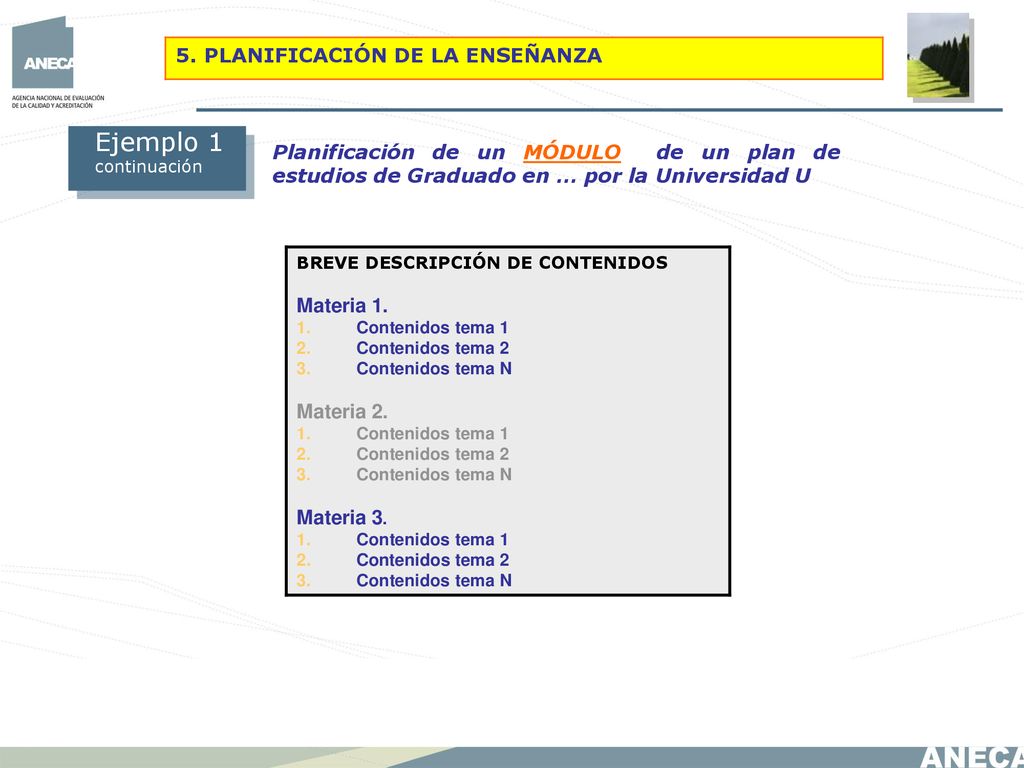 ANECA
AGENCIA NACIONAL DE EVALUACIÓN DE LA CALIDAD Y ACREDITACIÓN

5. PLANIFICACIÓN DE LA ENSEÑANZA

Ejemplo 1
continuación

Planificación de un MÓDULO de un plan de estudios de Graduado en … por la Universidad U

BREVE DESCRIPCIÓN DE CONTENIDOS

Materia 1.
1. Contenidos tema 1
2. Contenidos tema 2
3. Contenidos tema N

Materia 2.
1. Contenidos tema 1
2. Contenidos tema 2
3. Contenidos tema N

Materia 3.
1. Contenidos tema 1
2. Contenidos tema 2
3. Contenidos tema N

ANECA